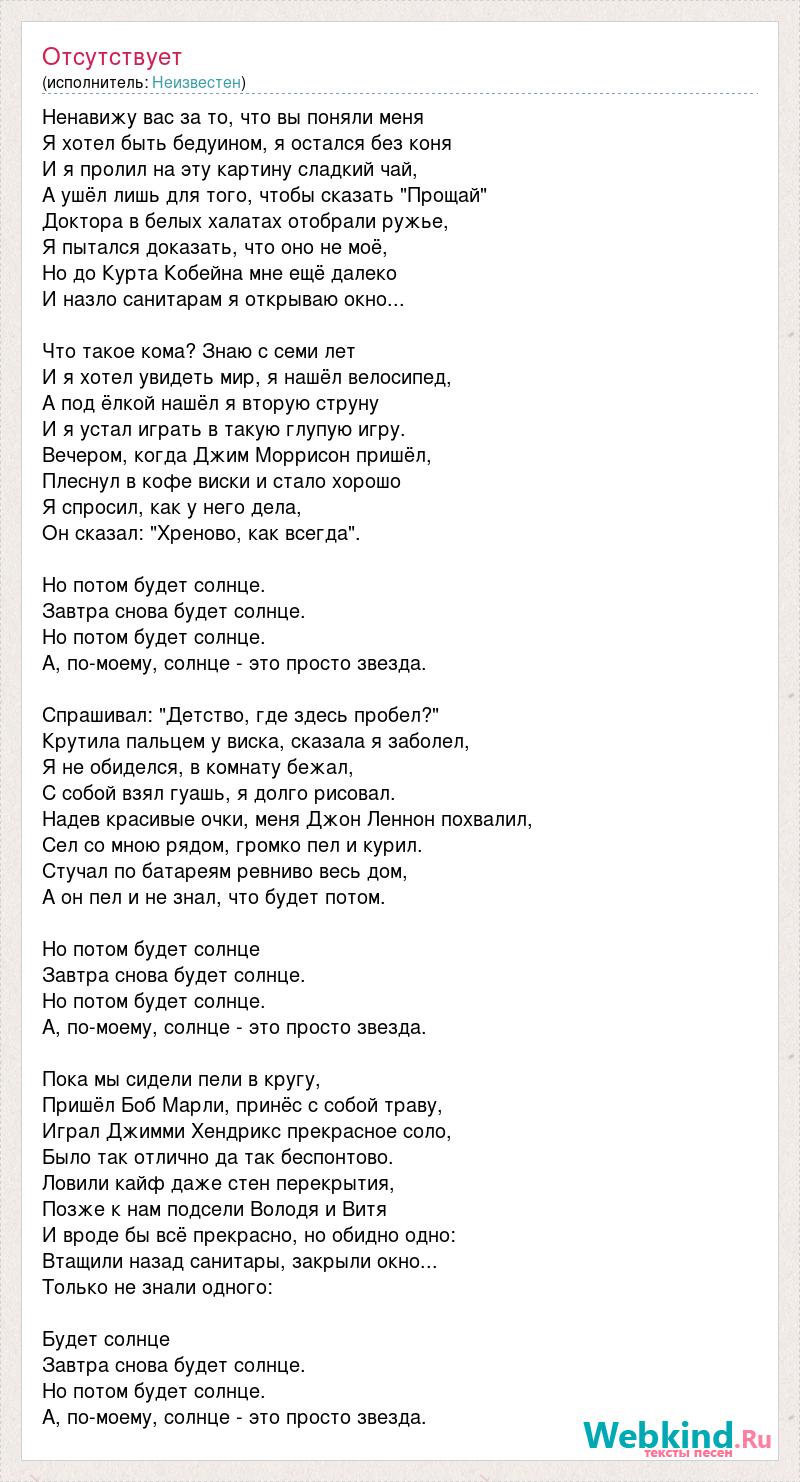 Отсутствует
(исполнитель: Неизвестен)

Ненавижу вас за то, что вы поняли меня
Я хотел быть бедуином, я остался без коня
И я пролил на эту картину сладкий чай,
А ушёл лишь для того, чтобы сказать "Прощай"
Доктора в белых халатах отобрали ружье,
Я пытался доказать, что оно не моё,
Но до Курта Кобейна мне ещё далеко
И назло санитарам я открываю окно...

Что такое кома? Знаю с семи лет
И я хотел увидеть мир, я нашёл велосипед,
А под ёлкой нашёл я вторую струну
И я устал играть в такую глупую игру.
Вечером, когда Джим Моррисон пришёл,
Плеснул в кофе виски и стало хорошо
Я спросил, как у него дела,
Он сказал: "Хреново, как всегда".

Но потом будет солнце.
Завтра снова будет солнце.
Но потом будет солнце.
А, по-моему, солнце - это просто звезда.

Спрашивал: "Детство, где здесь пробел?"
Крутила пальцем у виска, сказала я заболел,
Я не обиделся, в комнату бежал,
С собой взял гуашь, я долго рисовал.
Надев красивые очки, меня Джон Леннон похвалил,
Сел со мною рядом, громко пел и курил.
Стучал по батареям ревниво весь дом,
А он пел и не знал, что будет потом.

Но потом будет солнце
Завтра снова будет солнце.
Но потом будет солнце.
А, по-моему, солнце - это просто звезда.

Пока мы сидели пели в кругу,
Пришёл Боб Марли, принёс с собой траву,
Играл Джимми Хендрикс прекрасное соло,
Было так отлично да так беспонтово.
Ловили кайф даже стен перекрытия,
Позже к нам подсели Володя и Витя
И вроде бы всё прекрасно, но обидно одно:
Втащили назад санитары, закрыли окно...
Только не знали одного:

Будет солнце
Завтра снова будет солнце.
Но потом будет солнце.
А, по-моему, солнце - это просто звезда.

Webkind.Ru
тексты песен